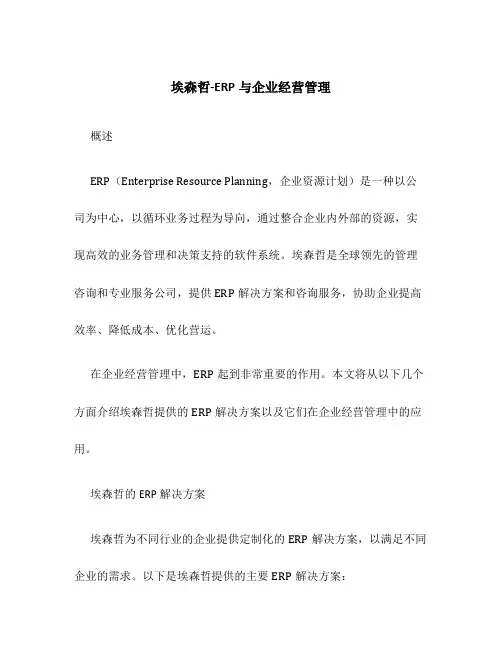 埃森哲-ERP 与企业经营管理

概述

ERP（Enterprise Resource Planning，企业资源计划）是一种以公司为中心，以循环业务过程为导向，通过整合企业内外部的资源，实现高效的业务管理和决策支持的软件系统。埃森哲是全球领先的管理咨询和专业服务公司，提供 ERP 解决方案和咨询服务，协助企业提高效率、降低成本、优化营运。

在企业经营管理中，ERP 起到非常重要的作用。本文将从以下几个方面介绍埃森哲提供的 ERP 解决方案以及它们在企业经营管理中的应用。

埃森哲的 ERP 解决方案

埃森哲为不同行业的企业提供定制化的 ERP 解决方案，以满足不同企业的需求。以下是埃森哲提供的主要 ERP 解决方案：